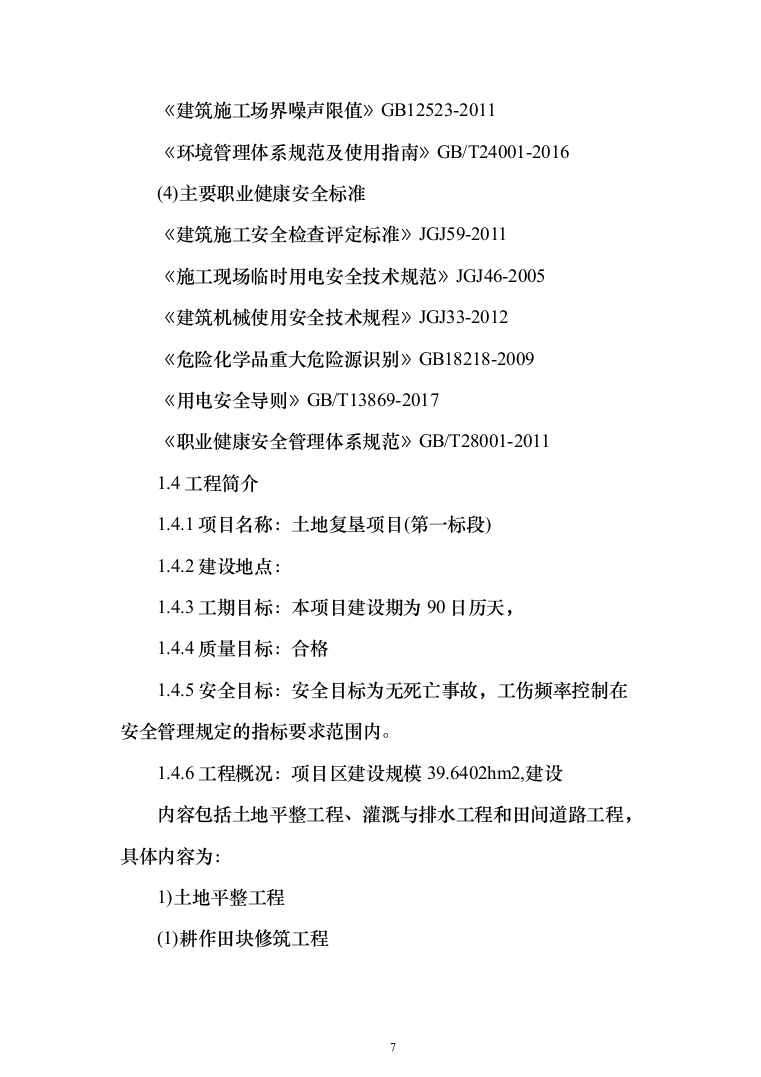 《建筑施工场界噪声限值》GB12523-2011

《环境管理体系规范及使用指南》GB/T24001-2016

(4)主要职业健康安全标准

《建筑施工安全检查评定标准》JGJ59-2011

《施工现场临时用电安全技术规范》JGJ46-2005

《建筑机械使用安全技术规程》JGJ33-2012

《危险化学品重大危险源识别》GB18218-2009

《用电安全导则》GB/T13869-2017

《职业健康安全管理体系规范》GB/T28001-2011

1.4 工程简介

1.4.1 项目名称：土地复垦项目(第一标段)

1.4.2 建设地点：

1.4.3 工期目标：本项目建设期为 90 日历天，

1.4.4 质量目标：合格

1.4.5 安全目标：安全目标为无死亡事故，工伤频率控制在安全管理规定的指标要求范围内。

1.4.6 工程概况：项目区建设规模 39.6402hm2,建设

内容包括土地平整工程、灌溉与排水工程和田间道路工程，具体内容为：

1)土地平整工程

(1)耕作田块修筑工程

7